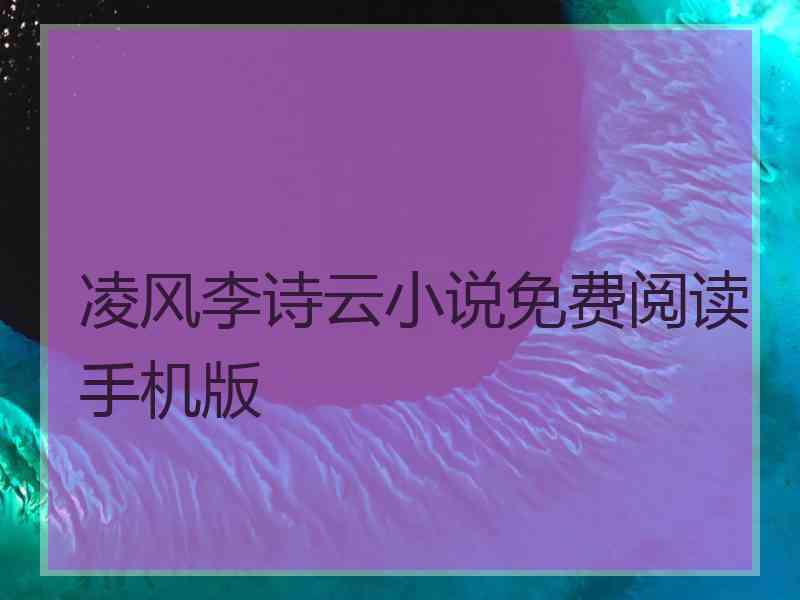 凌风李诗云小说免费阅读手机版